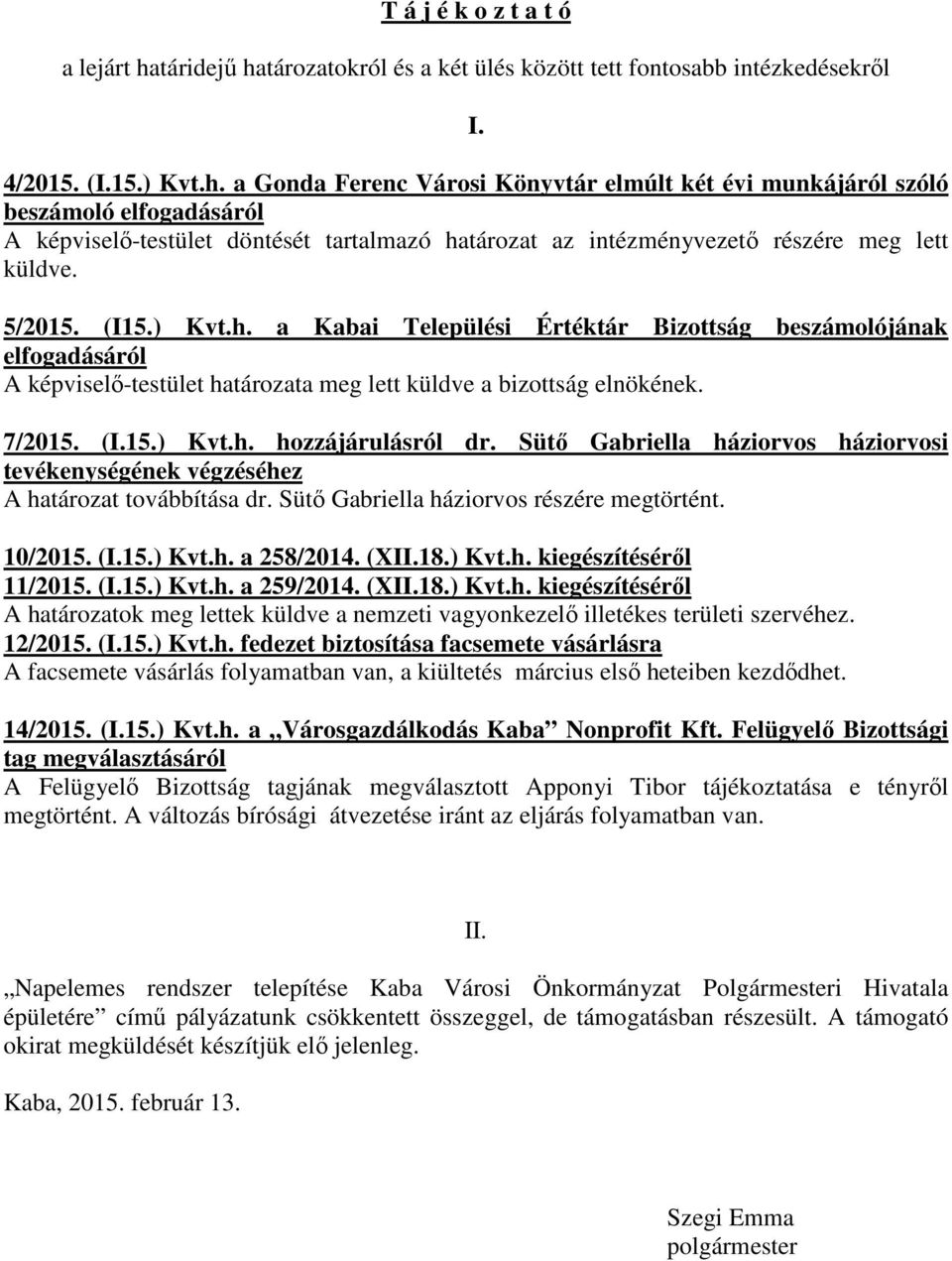 T á j é k o z t a t ó

a lejárt határidejű határozatokról és a két ülés között tett fontosabb intézkedésekről

I.

4/2015. (I.15.) Kvt.h. a Gonda Ferenc Városi Könyvtár elmúlt két évi munkájáról szóló beszámoló elfogadásáról
A képviselő-testület döntését tartalmazó határozat az intézményvezető részére meg lett küldve.

5/2015. (I15.) Kvt.h. a Kabai Települési Értéktár Bizottság beszámolójának elfogadásáról
A képviselő-testület határozata meg lett küldve a bizottság elnökének.

7/2015. (I.15.) Kvt.h. hozzájárulásról dr. Sütő Gabriella háziorvos háziorvosi tevékenységének végzéséhez
A határozat továbbítása dr. Sütő Gabriella háziorvos részére megtörtént.

10/2015. (I.15.) Kvt.h. a 258/2014. (XII.18.) Kvt.h. kiegészítéséről
11/2015. (I.15.) Kvt.h. a 259/2014. (XII.18.) Kvt.h. kiegészítéséről
A határozatok meg lettek küldve a nemzeti vagyonkezelő illetékes területi szervéhez.
12/2015. (I.15.) Kvt.h. fedezet biztosítása facsemete vásárlásra
A facsemete vásárlás folyamatban van, a kiültetés március első heteiben kezdődhet.

14/2015. (I.15.) Kvt.h. a „Városgazdálkodás Kaba” Nonprofit Kft. Felügyelő Bizottsági tag megválasztásáról
A Felügyelő Bizottság tagjának megválasztott Apponyi Tibor tájékoztatása e tényről megtörtént. A változás bírósági átvezetése iránt az eljárás folyamatban van.

II.

„Napelemes rendszer telepítése Kaba Városi Önkormányzat Polgármesteri Hivatala épületére” című pályázatunk csökkentett összeggel, de támogatásban részesült. A támogató okirat megküldését készítjük elő jelenleg.

Kaba, 2015. február 13.

Szegi Emma
polgármester